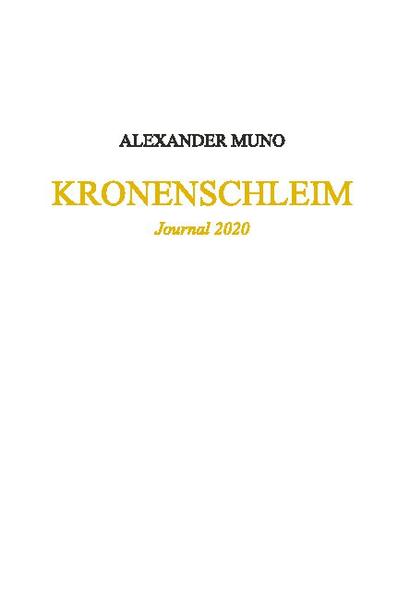 ALEXANDER MUNO

KRONENSCHLEIM

Journal 2020